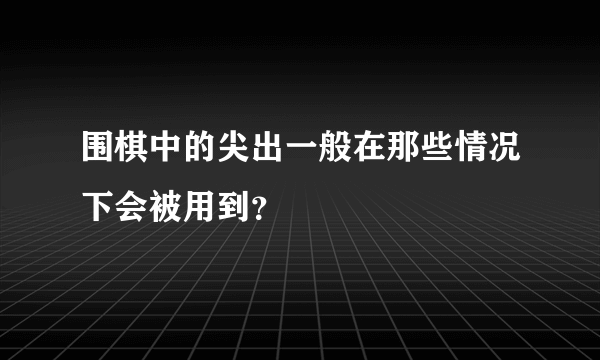 围棋中的尖出一般在那些情况下会被用到?